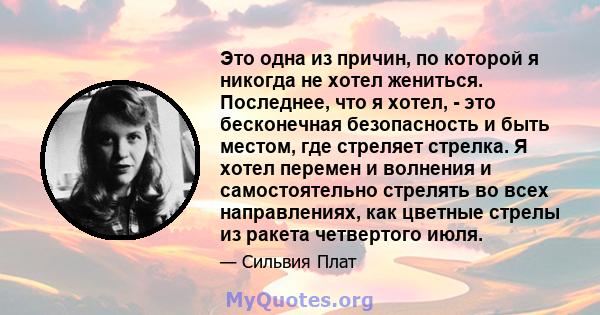 Это одна из причин, по которой я никогда не хотел жениться. Последнее, что я хотел, - это бесконечная безопасность и быть местом, где стреляет стрелка. Я хотел перемен и волнения и самостоятельно стрелять во всех направлениях, как цветные стрелы из ракета четвертого июля.

— Сильвия Плат

MyQuotes.org